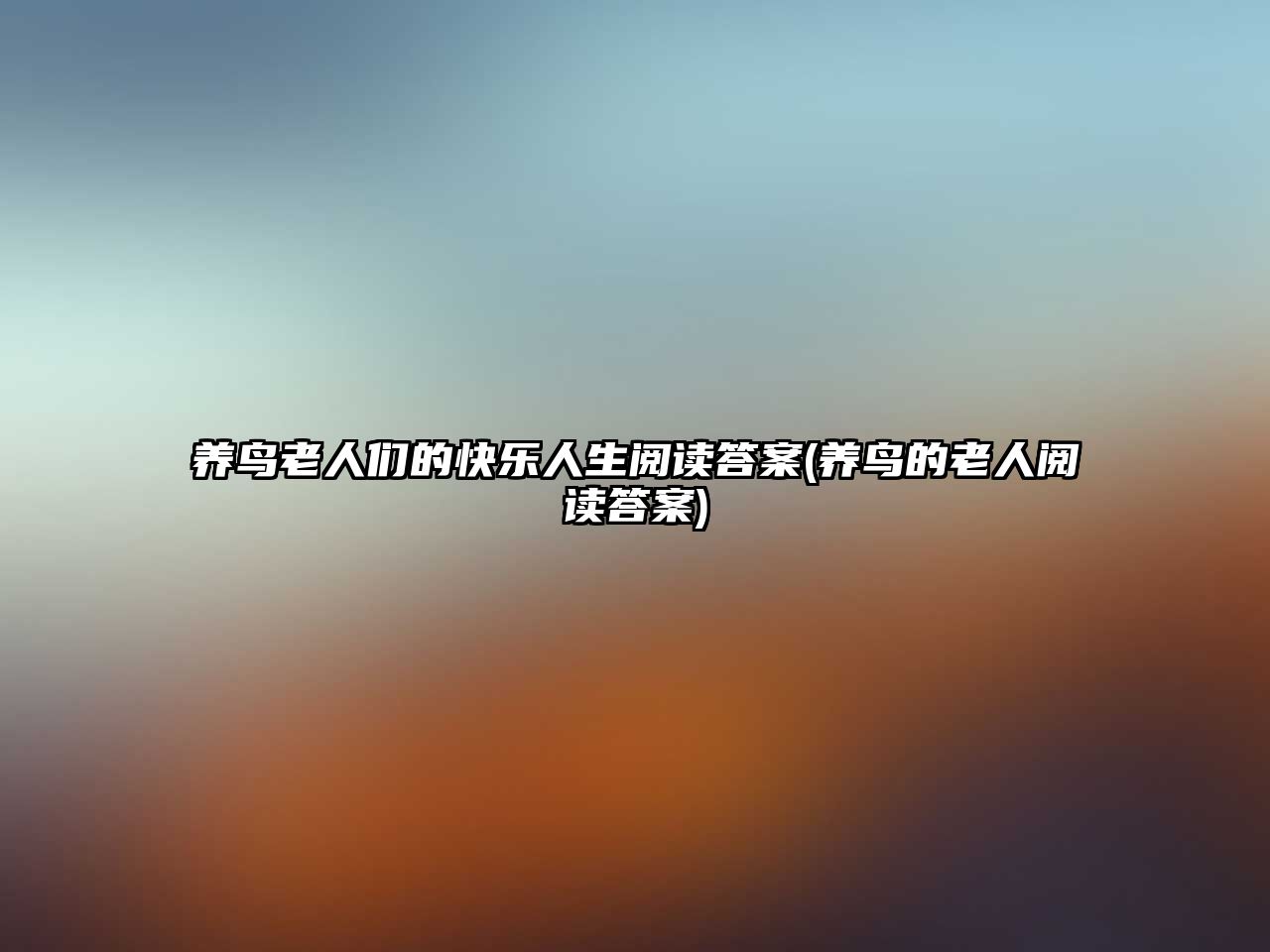 养鸟老人们的快乐人生阅读答案(养鸟的老人阅读答案)